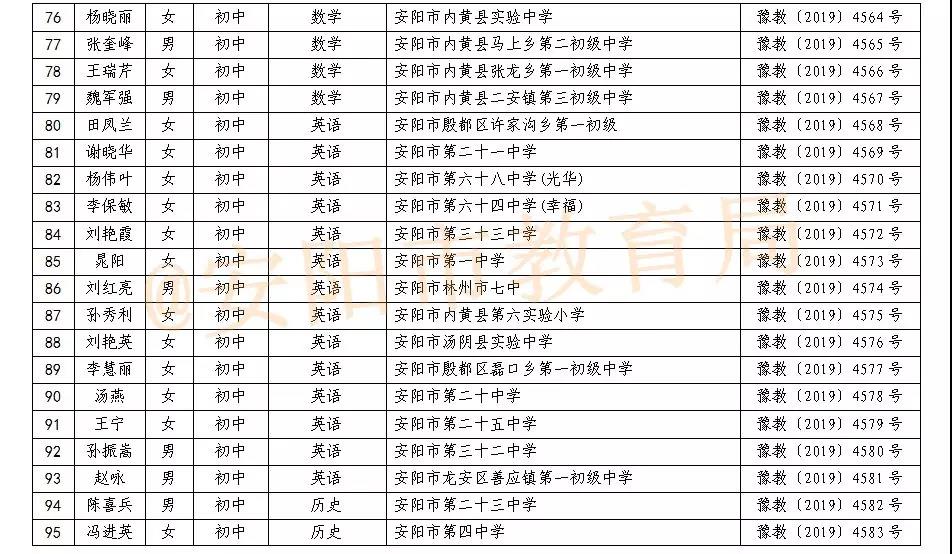 | 76 | 杨晓丽 | 女 | 初中 | 数学 | 安阳市内黄县实验中学 | 豫教〔2019〕4564号 |
|---|---|---|---|---|---|---|
| 77 | 张奎峰 | 男 | 初中 | 数学 | 安阳市内黄县马上乡第二初级中学 | 豫教〔2019〕4565号 |
| 78 | 王瑞芹 | 女 | 初中 | 数学 | 安阳市内黄县张龙乡第一初级中学 | 豫教〔2019〕4566号 |
| 79 | 魏军强 | 男 | 初中 | 数学 | 安阳市内黄县二安镇第三初级中学 | 豫教〔2019〕4567号 |
| 80 | 田凤兰 | 女 | 初中 | 英语 | 安阳市殷都区许家沟乡第一初级 | 豫教〔2019〕4568号 |
| 81 | 谢晓华 | 女 | 初中 | 英语 | 安阳市第二十一中学 | 豫教〔2019〕4569号 |
| 82 | 杨伟叶 | 女 | 初中 | 英语 | 安阳市第六十八中学(光华) | 豫教〔2019〕4570号 |
| 83 | 李保敏 | 女 | 初中 | 英语 | 安阳市第六十四中学(幸福) | 豫教〔2019〕4571号 |
| 84 | 刘艳霞 | 女 | 初中 | 英语 | 安阳市第三十三中学 | 豫教〔2019〕4572号 |
| 85 | 晁阳 | 女 | 初中 | 英语 | 安阳市第一中学 | 豫教〔2019〕4573号 |
| 86 | 刘红亮 | 男 | 初中 | 英语 | 安阳市林州市七中 | 豫教〔2019〕4574号 |
| 87 | 孙秀利 | 女 | 初中 | 英语 | 安阳市内黄县第六实验小学 | 豫教〔2019〕4575号 |
| 88 | 刘艳英 | 女 | 初中 | 英语 | 安阳市汤阴县实验中学 | 豫教〔2019〕4576号 |
| 89 | 李慧丽 | 女 | 初中 | 英语 | 安阳市殷都区磊口乡第一初级中学 | 豫教〔2019〕4577号 |
| 90 | 汤燕 | 女 | 初中 | 英语 | 安阳市第二十中学 | 豫教〔2019〕4578号 |
| 91 | 王宁 | 女 | 初中 | 英语 | 安阳市第二十五中学 | 豫教〔2019〕4579号 |
| 92 | 孙振嵩 | 男 | 初中 | 英语 | 安阳市第三十二中学 | 豫教〔2019〕4580号 |
| 93 | 赵咏 | 男 | 初中 | 英语 | 安阳市龙安区善应镇第一初级中学 | 豫教〔2019〕4581号 |
| 94 | 陈喜兵 | 男 | 初中 | 历史 | 安阳市第二十三中学 | 豫教〔2019〕4582号 |
| 95 | 冯进英 | 女 | 初中 | 历史 | 安阳市第四中学 | 豫教〔2019〕4583号 |

@安阳市教育局